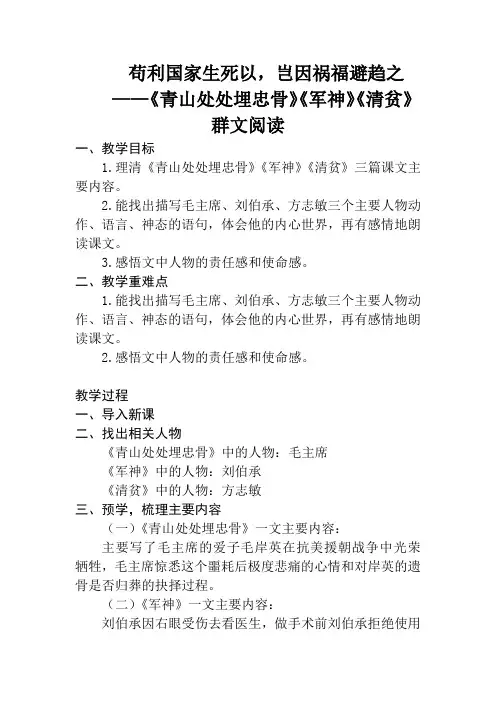 苟利国家生死以，岂因祸福避趋之
——《青山处处埋忠骨》《军神》《清贫》
群文阅读

一、教学目标

1.理清《青山处处埋忠骨》《军神》《清贫》三篇课文主要内容。

2.能找出描写毛主席、刘伯承、方志敏三个主要人物动作、语言、神态的语句，体会他的内心世界，再有感情地朗读课文。

3.感悟文中人物的责任感和使命感。

二、教学重难点

1.能找出描写毛主席、刘伯承、方志敏三个主要人物动作、语言、神态的语句，体会他的内心世界，再有感情地朗读课文。

2.感悟文中人物的责任感和使命感。

教学过程

一、导入新课

二、找出相关人物

《青山处处埋忠骨》中的人物：毛主席

《军神》中的人物：刘伯承

《清贫》中的人物：方志敏

三、预学，梳理主要内容

（一）《青山处处埋忠骨》一文主要内容：

主要写了毛主席的爱子毛岸英在抗美援朝战争中光荣牺牲，毛主席惊悉这个噩耗后极度悲痛的心情和对岸英的遗骨是否归葬的抉择过程。

（二）《军神》一文主要内容：

刘伯承因右眼受伤去看医生，做手术前刘伯承拒绝使用